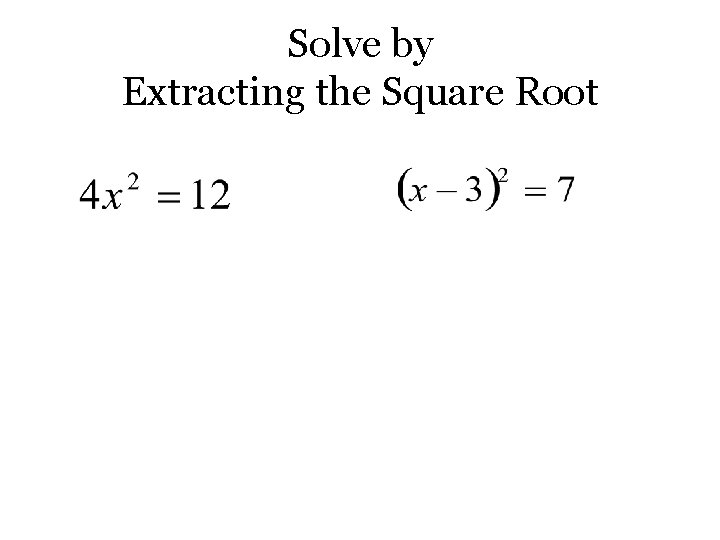 Solve by
Extracting the Square Root

$4x^2 = 12$

$(x-3)^2 = 7$